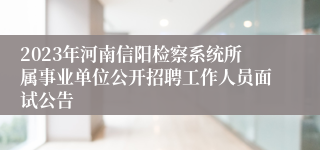 2023年河南信阳检察系统所属事业单位公开招聘工作人员面试公告